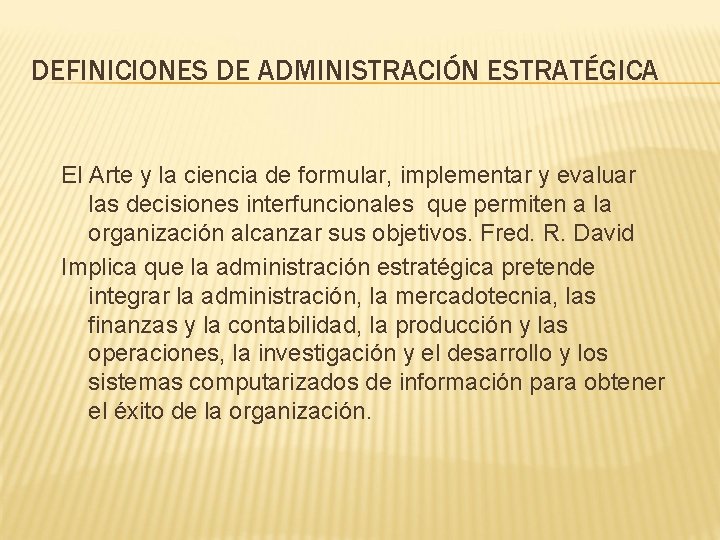 DEFINICIONES DE ADMINISTRACIÓN ESTRATÉGICA

El Arte y la ciencia de formular, implementar y evaluar las decisiones interfuncionales que permiten a la organización alcanzar sus objetivos. Fred. R. David

Implica que la administración estratégica pretende integrar la administración, la mercadotecnia, las finanzas y la contabilidad, la producción y las operaciones, la investigación y el desarrollo y los sistemas computarizados de información para obtener el éxito de la organización.